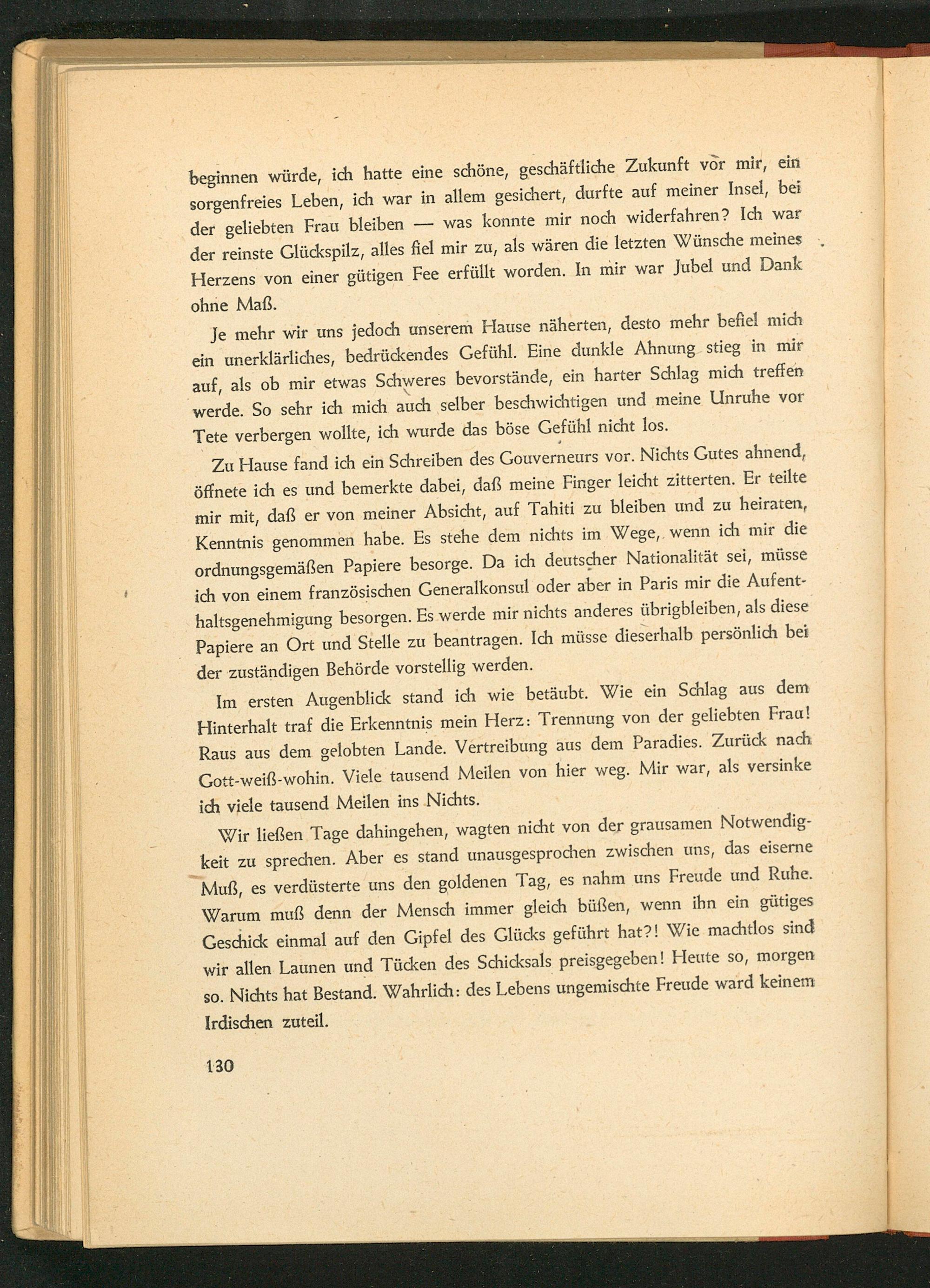 beginnen würde, ich hatte eine schöne, geschäftliche Zukunft vor mir, ein sorgenfreies Leben, ich war in allem gesichert, durfte auf meiner Insel, bei der geliebten Frau bleiben — was konnte mir noch widerfahren? Ich war der reinste Glückspilz, alles fiel mir zu, als wären die letzten Wünsche meines Herzens von einer gütigen Fee erfüllt worden. In mir war Jubel und Dank ohne Maß.

Je mehr wir uns jedoch unserem Hause näherten, desto mehr befiel mich ein unerklärliches, bedrückendes Gefühl. Eine dunkle Ahnung stieg in mir auf, als ob mir etwas Schweres bevorstände, ein harter Schlag mich treffen werde. So sehr ich mich auch selber beschwichtigen und meine Unruhe vor Tete verbergen wollte, ich wurde das böse Gefühl nicht los.

Zu Hause fand ich ein Schreiben des Gouverneurs vor. Nichts Gutes ahnend, öffnete ich es und bemerkte dabei, daß meine Finger leicht zitterten. Er teilte mir mit, daß er von meiner Absicht, auf Tahiti zu bleiben und zu heiraten, Kenntnis genommen habe. Es stehe dem nichts im Wege, wenn ich mir die ordnungsgemäßen Papiere besorge. Da ich deutscher Nationalität sei, müsse ich von einem französischen Generalkonsul oder aber in Paris mir die Aufenthaltsgenehmigung besorgen. Es werde mir nichts anderes übrigbleiben, als diese Papiere an Ort und Stelle zu beantragen. Ich müsse dieserhalb persönlich bei der zuständigen Behörde vorstellig werden.

Im ersten Augenblick stand ich wie betäubt. Wie ein Schlag aus dem Hinterhalt traf die Erkenntnis mein Herz: Trennung von der geliebten Frau! Raus aus dem gelobten Lande. Vertreibung aus dem Paradies. Zurück nach Gott-weiß-wohin. Viele tausend Meilen von hier weg. Mir war, als versinke ich viele tausend Meilen ins Nichts.

Wir ließen Tage dahingehen, wagten nicht von der grausamen Notwendigkeit zu sprechen. Aber es stand unausgesprochen zwischen uns, das eiserne Muß, es verdüsterte uns den goldenen Tag, es nahm uns Freude und Ruhe. Warum muß denn der Mensch immer gleich büßen, wenn ihn ein gütiges Geschick einmal auf den Gipfel des Glücks geführt hat?! Wie machtlos sind wir allen Launen und Tücken des Schicksals preisgegeben! Heute so, morgen so. Nichts hat Bestand. Wahrlich: des Lebens ungemischte Freude ward keinem Irdischen zuteil.

130